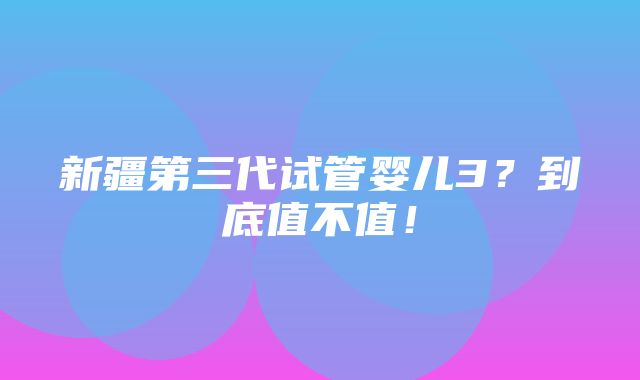 新疆第三代试管婴儿3？到底值不值！